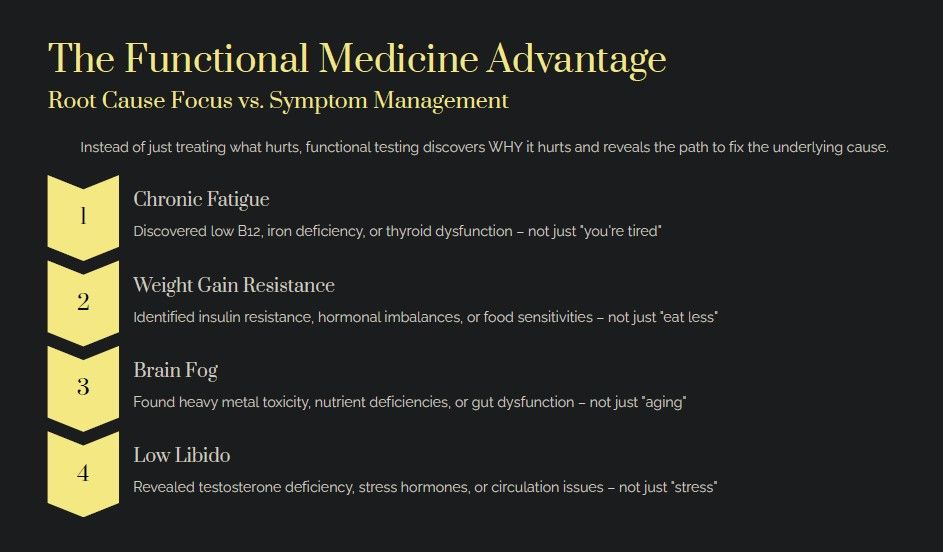 The Functional Medicine Advantage

Root Cause Focus vs. Symptom Management

Instead of just treating what hurts, functional testing discovers WHY it hurts and reveals the path to fix the underlying cause.

1

Chronic Fatigue

Discovered low B12, iron deficiency, or thyroid dysfunction – not just "you're tired"

2

Weight Gain Resistance

Identified insulin resistance, hormonal imbalances, or food sensitivities – not just "eat less"

3

Brain Fog

Found heavy metal toxicity, nutrient deficiencies, or gut dysfunction – not just "aging"

4

Low Libido

Revealed testosterone deficiency, stress hormones, or circulation issues – not just "stress"